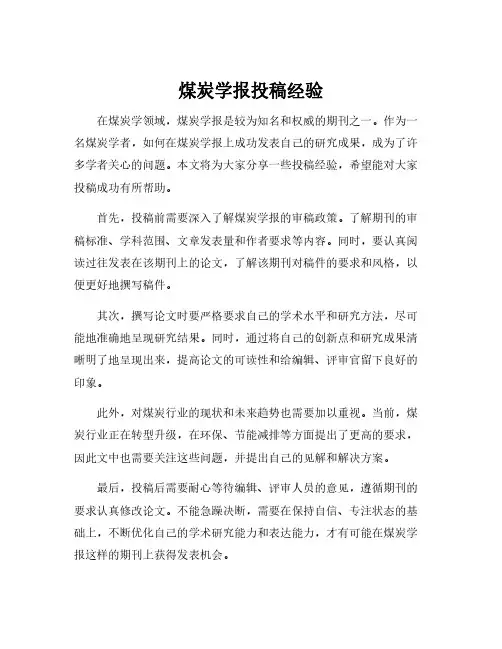 煤炭学报投稿经验

在煤炭学领域，煤炭学报是较为知名和权威的期刊之一。作为一名煤炭学者，如何在煤炭学报上成功发表自己的研究成果，成为了许多学者关心的问题。本文将为大家分享一些投稿经验，希望能对大家投稿成功有所帮助。

首先，投稿前需要深入了解煤炭学报的审稿政策。了解期刊的审稿标准、学科范围、文章发表量和作者要求等内容。同时，要认真阅读过往发表在该期刊上的论文，了解该期刊对稿件的要求和风格，以便更好地撰写稿件。

其次，撰写论文时要严格要求自己的学术水平和研究方法，尽可能地准确地呈现研究结果。同时，通过将自己的创新点和研究成果清晰明了地呈现出来，提高论文的可读性和给编辑、评审官留下良好的印象。

此外，对煤炭行业的现状和未来趋势也需要加以重视。当前，煤炭行业正在转型升级，在环保、节能减排等方面提出了更高的要求，因此文中也需要关注这些问题，并提出自己的见解和解决方案。

最后，投稿后需要耐心等待编辑、评审人员的意见，遵循期刊的要求认真修改论文。不能急躁决断，需要在保持自信、专注状态的基础上，不断优化自己的学术研究能力和表达能力，才有可能在煤炭学报这样的期刊上获得发表机会。